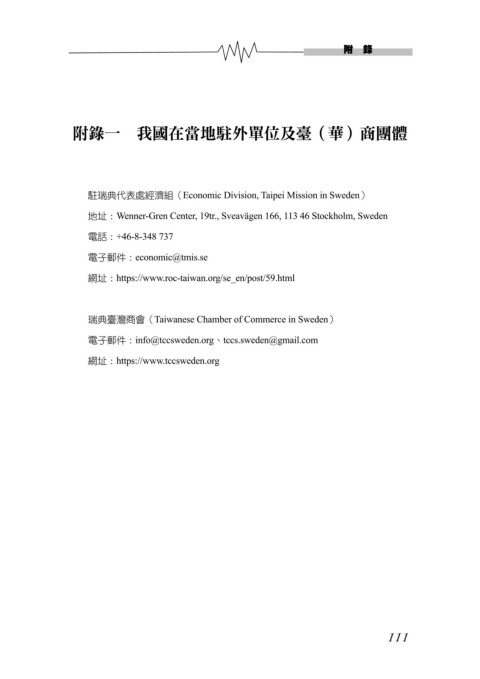 附 錄

附錄一　我國在當地駐外單位及臺（華）商團體

駐瑞典代表處經濟組（Economic Division, Taipei Mission in Sweden）

地址：Wenner-Gren Center, 19tr., Sveavägen 166, 113 46 Stockholm, Sweden

電話：+46-8-348 737

電子郵件：economic@tmis.se

網址：https://www.roc-taiwan.org/se_en/post/59.html

瑞典臺灣商會（Taiwanese Chamber of Commerce in Sweden）

電子郵件：info@tccsweden.org、tccs.sweden@gmail.com

網址：https://www.tccsweden.org

111